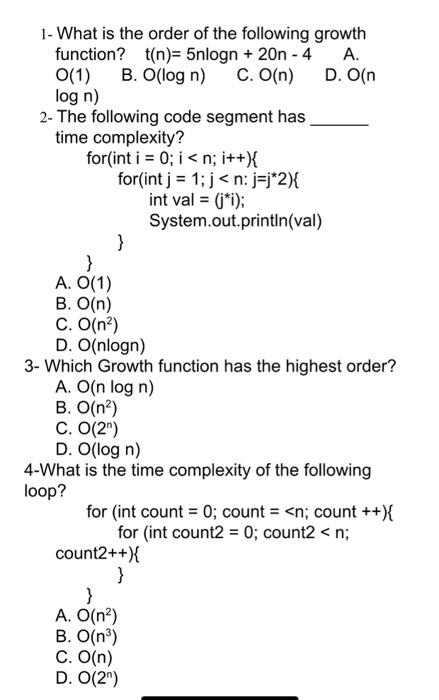 1- What is the order of the following growth function? t(n)= 5nlogn + 20n - 4 A. O(1) B. O(log n) C. O(n) D. O(n log n)

2- The following code segment has ______ time complexity?
for(int i = 0; i < n; i++){
for(int j = 1; j < n: j=j*2){
int val = (j*i);
System.out.println(val)
}
}
A. O(1)
B. O(n)
C. O($n^2$)
D. O(nlogn)

3- Which Growth function has the highest order?
A. O(n log n)
B. O($n^2$)
C. O($2^n$)
D. O(log n)

4-What is the time complexity of the following loop?
for (int count = 0; count = <n; count ++){
for (int count2 = 0; count2 < n; count2++){
}
}
A. O($n^2$)
B. O($n^3$)
C. O(n)
D. O($2^n$)